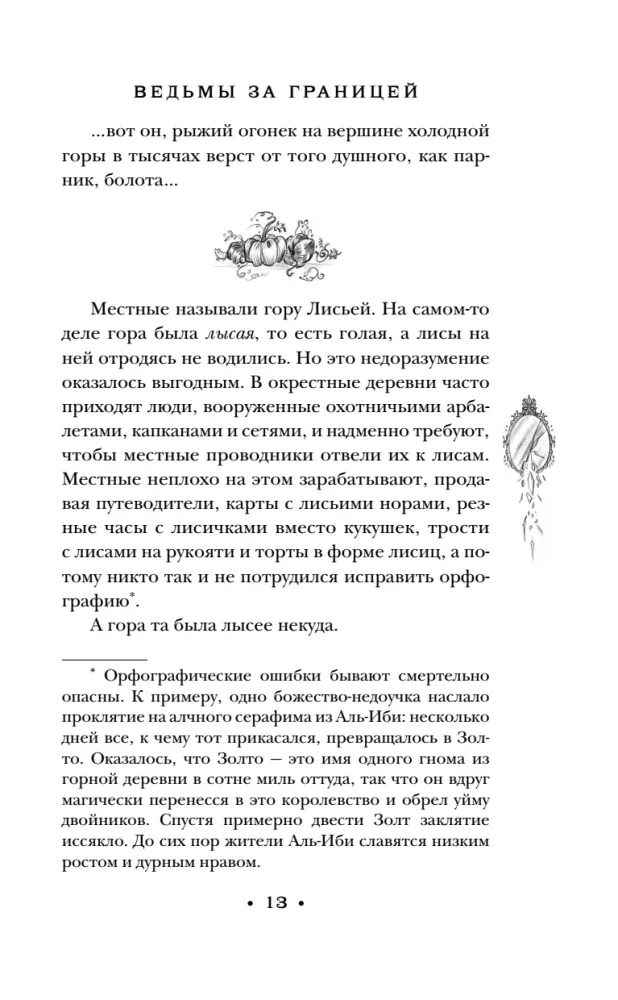 ВЕДЬМЫ ЗА ГРАНИЦЕЙ

...вот он, рыжий огонек на вершине холодной горы в тысячах верст от того душного, как парник, болота...

Местные называли гору Лисьей. На самом-то деле гора была лысая, то есть голая, а лисы на ней отродясь не водились. Но это недоразумение оказалось выгодным. В окрестные деревни часто приходят люди, вооруженные охотничьими арбалетами, капканами и сетями, и надменно требуют, чтобы местные проводники отвели их к лисам. Местные неплохо на этом зарабатывают, продавая путеводители, карты с лисьими норами, резные часы с лисичками вместо кукушек, трости с лисами на рукояти и торты в форме лисиц, а потому никто так и не потрудился исправить орфографию$^{*}$.

А гора та была лысее некуда.

$^{*}$ Орфографические ошибки бывают смертельно опасны. К примеру, одно божество-недоучка наслало проклятие на алчного серафима из Аль-Иби: несколько дней все, к чему тот прикасался, превращалось в Золто. Оказалось, что Золто — это имя одного гнома из горной деревни в сотне миль оттуда, так что он вдруг магически перенесся в это королевство и обрел уйму двойников. Спустя примерно двести Золт заклятие иссякло. До сих пор жители Аль-Иби славятся низким ростом и дурным нравом.

• 13 •